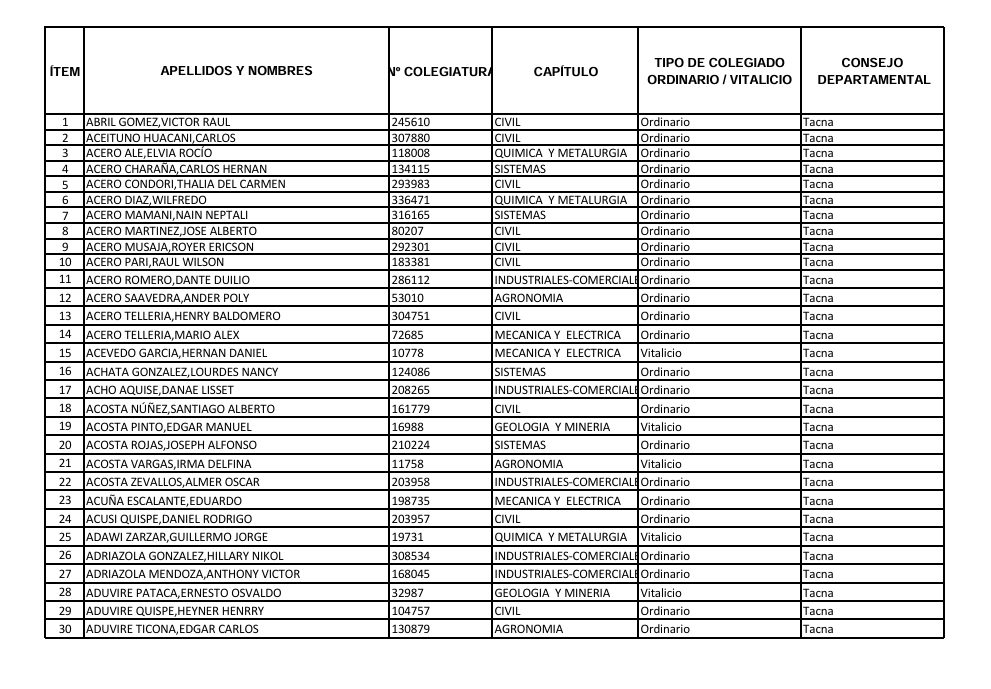 | ÍTEM | APELLIDOS Y NOMBRES | Nº COLEGIATURA | CAPÍTULO | TIPO DE COLEGIADO ORDINARIO / VITALICIO | CONSEJO DEPARTAMENTAL |
|---|---|---|---|---|---|
| 1 | ABRIL GOMEZ,VICTOR RAUL | 245610 | CIVIL | Ordinario | Tacna |
| 2 | ACEITUNO HUACANI,CARLOS | 307880 | CIVIL | Ordinario | Tacna |
| 3 | ACERO ALE,ELVIA ROCÍO | 118008 | QUIMICA Y METALURGIA | Ordinario | Tacna |
| 4 | ACERO CHARAÑA,CARLOS HERNAN | 134115 | SISTEMAS | Ordinario | Tacna |
| 5 | ACERO CONDORI,THALIA DEL CARMEN | 293983 | CIVIL | Ordinario | Tacna |
| 6 | ACERO DIAZ,WILFREDO | 336471 | QUIMICA Y METALURGIA | Ordinario | Tacna |
| 7 | ACERO MAMANI,NAIN NEPTALI | 316165 | SISTEMAS | Ordinario | Tacna |
| 8 | ACERO MARTINEZ,JOSE ALBERTO | 80207 | CIVIL | Ordinario | Tacna |
| 9 | ACERO MUSAJA,ROYER ERICSON | 292301 | CIVIL | Ordinario | Tacna |
| 10 | ACERO PARI,RAUL WILSON | 183381 | CIVIL | Ordinario | Tacna |
| 11 | ACERO ROMERO,DANTE DUILIO | 286112 | INDUSTRIALES-COMERCIALE | Ordinario | Tacna |
| 12 | ACERO SAAVEDRA,ANDER POLY | 53010 | AGRONOMIA | Ordinario | Tacna |
| 13 | ACERO TELLERIA,HENRY BALDOMERO | 304751 | CIVIL | Ordinario | Tacna |
| 14 | ACERO TELLERIA,MARIO ALEX | 72685 | MECANICA Y ELECTRICA | Ordinario | Tacna |
| 15 | ACEVEDO GARCIA,HERNAN DANIEL | 10778 | MECANICA Y ELECTRICA | Vitalicio | Tacna |
| 16 | ACHATA GONZALEZ,LOURDES NANCY | 124086 | SISTEMAS | Ordinario | Tacna |
| 17 | ACHO AQUISE,DANAE LISSET | 208265 | INDUSTRIALES-COMERCIALE | Ordinario | Tacna |
| 18 | ACOSTA NÚÑEZ,SANTIAGO ALBERTO | 161779 | CIVIL | Ordinario | Tacna |
| 19 | ACOSTA PINTO,EDGAR MANUEL | 16988 | GEOLOGIA Y MINERIA | Vitalicio | Tacna |
| 20 | ACOSTA ROJAS,JOSEPH ALFONSO | 210224 | SISTEMAS | Ordinario | Tacna |
| 21 | ACOSTA VARGAS,IRMA DELFINA | 11758 | AGRONOMIA | Vitalicio | Tacna |
| 22 | ACOSTA ZEVALLOS,ALMER OSCAR | 203958 | INDUSTRIALES-COMERCIALE | Ordinario | Tacna |
| 23 | ACUÑA ESCALANTE,EDUARDO | 198735 | MECANICA Y ELECTRICA | Ordinario | Tacna |
| 24 | ACUSI QUISPE,DANIEL RODRIGO | 203957 | CIVIL | Ordinario | Tacna |
| 25 | ADAWI ZARZAR,GUILLERMO JORGE | 19731 | QUIMICA Y METALURGIA | Vitalicio | Tacna |
| 26 | ADRIAZOLA GONZALEZ,HILLARY NIKOL | 308534 | INDUSTRIALES-COMERCIALE | Ordinario | Tacna |
| 27 | ADRIAZOLA MENDOZA,ANTHONY VICTOR | 168045 | INDUSTRIALES-COMERCIALE | Ordinario | Tacna |
| 28 | ADUVIRE PATACA,ERNESTO OSVALDO | 32987 | GEOLOGIA Y MINERIA | Vitalicio | Tacna |
| 29 | ADUVIRE QUISPE,HEYNER HENRRY | 104757 | CIVIL | Ordinario | Tacna |
| 30 | ADUVIRE TICONA,EDGAR CARLOS | 130879 | AGRONOMIA | Ordinario | Tacna |